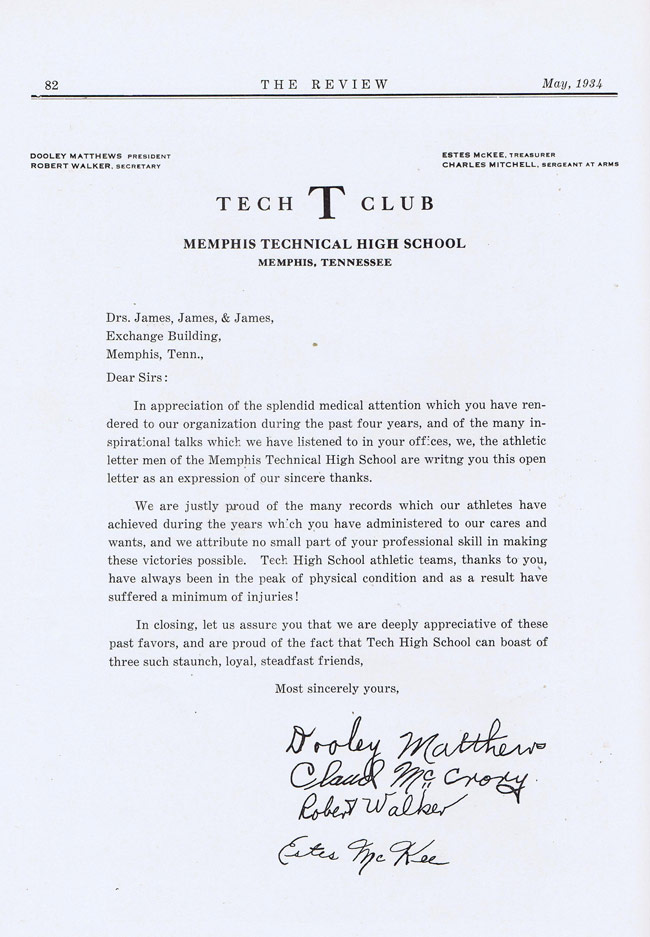 82 THE REVIEW May, 1934

DOOLEY MATTHEWS PRESIDENT
ROBERT WALKER, SECRETARY

ESTES McKEE, TREASURER
CHARLES MITCHELL, SERGEANT AT ARMS

TECH T CLUB

MEMPHIS TECHNICAL HIGH SCHOOL
MEMPHIS, TENNESSEE

Drs. James, James, & James,
Exchange Building,
Memphis, Tenn.,

Dear Sirs:

In appreciation of the splendid medical attention which you have rendered to our organization during the past four years, and of the many inspirational talks which we have listened to in your offices, we, the athletic letter men of the Memphis Technical High School are writng you this open letter as an expression of our sincere thanks.

We are justly proud of the many records which our athletes have achieved during the years which you have administered to our cares and wants, and we attribute no small part of your professional skill in making these victories possible. Tech High School athletic teams, thanks to you, have always been in the peak of physical condition and as a result have suffered a minimum of injuries!

In closing, let us assure you that we are deeply appreciative of these past favors, and are proud of the fact that Tech High School can boast of three such staunch, loyal, steadfast friends,

Most sincerely yours,

Dooley Matthews
Claud McCrory
Robert Walker
Estes McKee